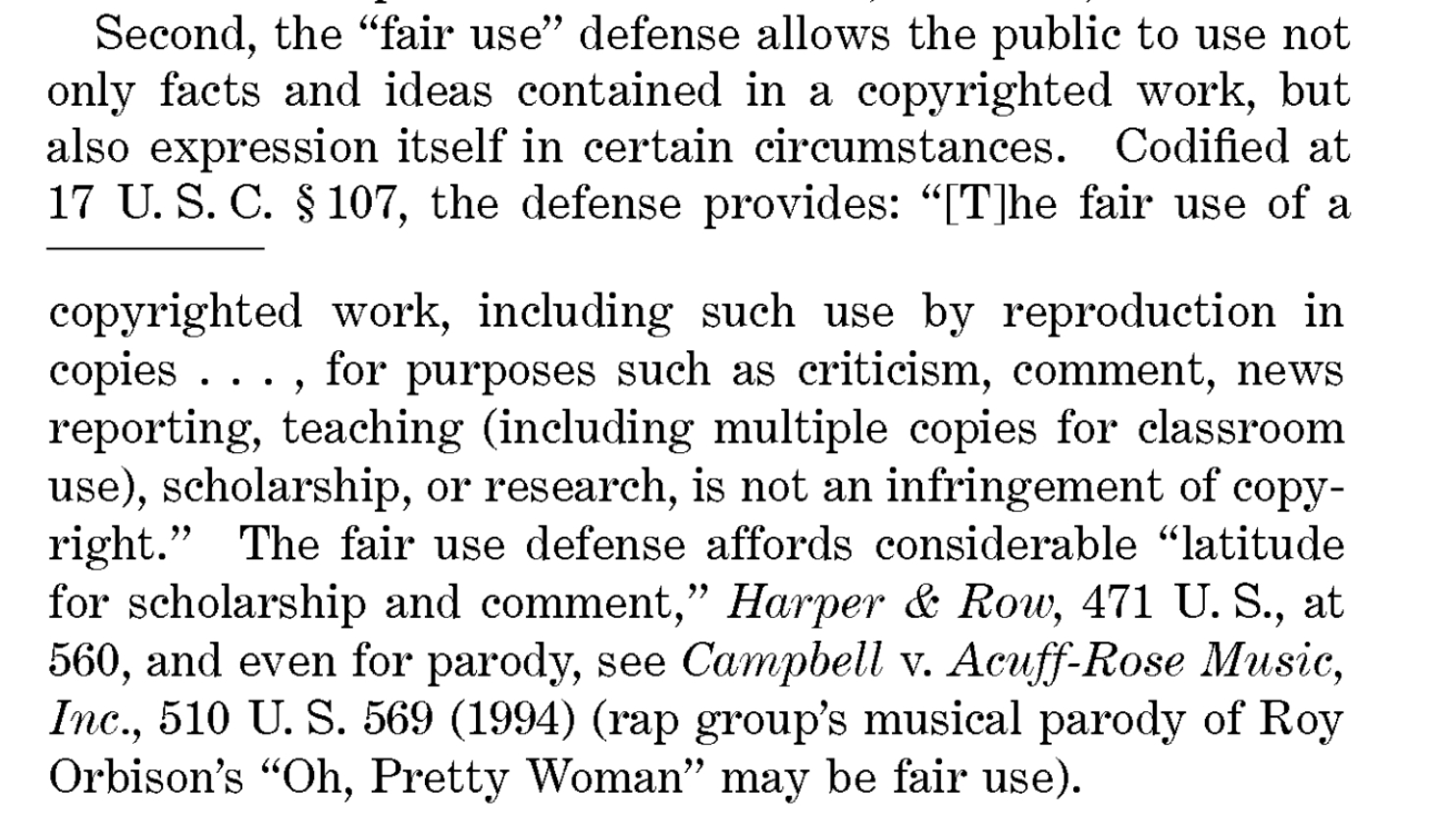 Second, the "fair use" defense allows the public to use not only facts and ideas contained in a copyrighted work, but also expression itself in certain circumstances. Codified at 17 U. S. C. § 107, the defense provides: "[T]he fair use of a

copyrighted work, including such use by reproduction in copies . . . , for purposes such as criticism, comment, news reporting, teaching (including multiple copies for classroom use), scholarship, or research, is not an infringement of copyright." The fair use defense affords considerable "latitude for scholarship and comment," Harper & Row, 471 U. S., at 560, and even for parody, see Campbell v. Acuff-Rose Music, Inc., 510 U. S. 569 (1994) (rap group's musical parody of Roy Orbison's "Oh, Pretty Woman" may be fair use).